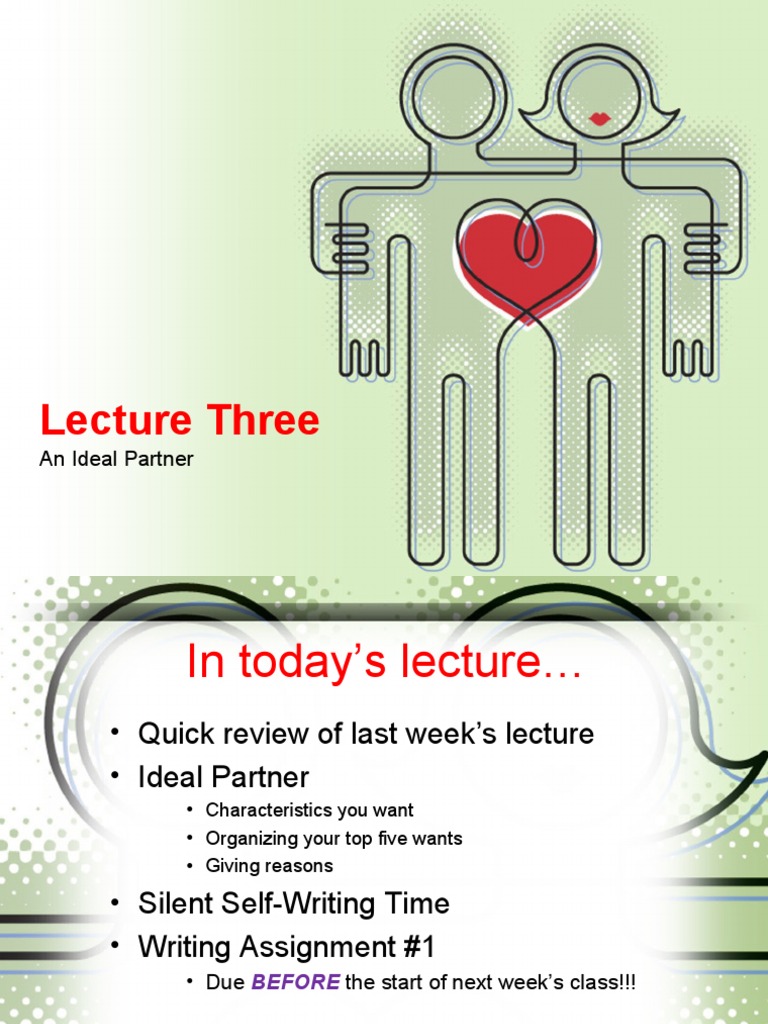 Lecture Three
An Ideal Partner

In today's lecture...

• Quick review of last week's lecture
• Ideal Partner
• Characteristics you want
• Organizing your top five wants
• Giving reasons
• Silent Self-Writing Time
• Writing Assignment #1
• Due BEFORE the start of next week's class!!!